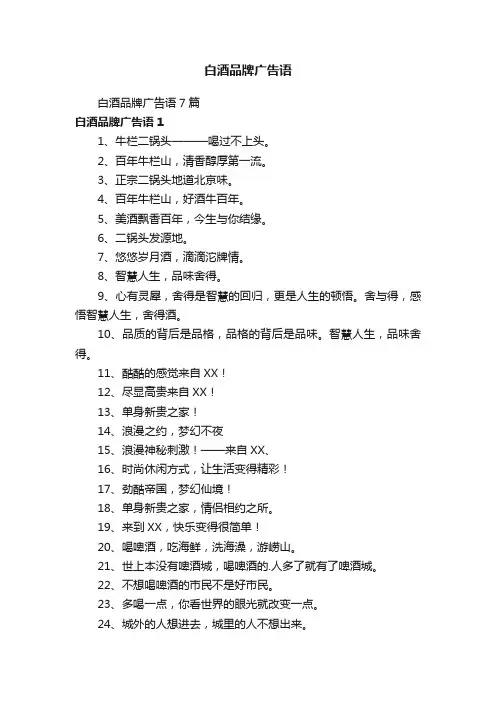 白酒品牌广告语

白酒品牌广告语 7 篇

白酒品牌广告语 1

1、牛栏二锅头———喝过不上头。

2、百年牛栏山，清香醇厚第一流。

3、正宗二锅头地道北京味。

4、百年牛栏山，好酒牛百年。

5、美酒飘香百年，今生与你结缘。

6、二锅头发源地。

7、悠悠岁月酒，滴滴沱牌情。

8、智慧人生，品味舍得。

9、心有灵犀，舍得是智慧的回归，更是人生的顿悟。舍与得，感悟智慧人生，舍得酒。

10、品质的背后是品格，品格的背后是品味。智慧人生，品味舍得。

11、酷酷的感觉来自 XX！

12、尽显高贵来自 XX！

13、单身新贵之家！

14、浪漫之约，梦幻不夜

15、浪漫神秘刺激！——来自 XX、

16、时尚休闲方式，让生活变得精彩！

17、劲酷帝国，梦幻仙境！

18、单身新贵之家，情侣相约之所。

19、来到 XX，快乐变得很简单！

20、喝啤酒，吃海鲜，洗海澡，游崂山。

21、世上本没有啤酒城，喝啤酒的.人多了就有了啤酒城。

22、不想喝啤酒的市民不是好市民。

23、多喝一点，你看世界的眼光就改变一点。

24、城外的人想进去，城里的人不想出来。